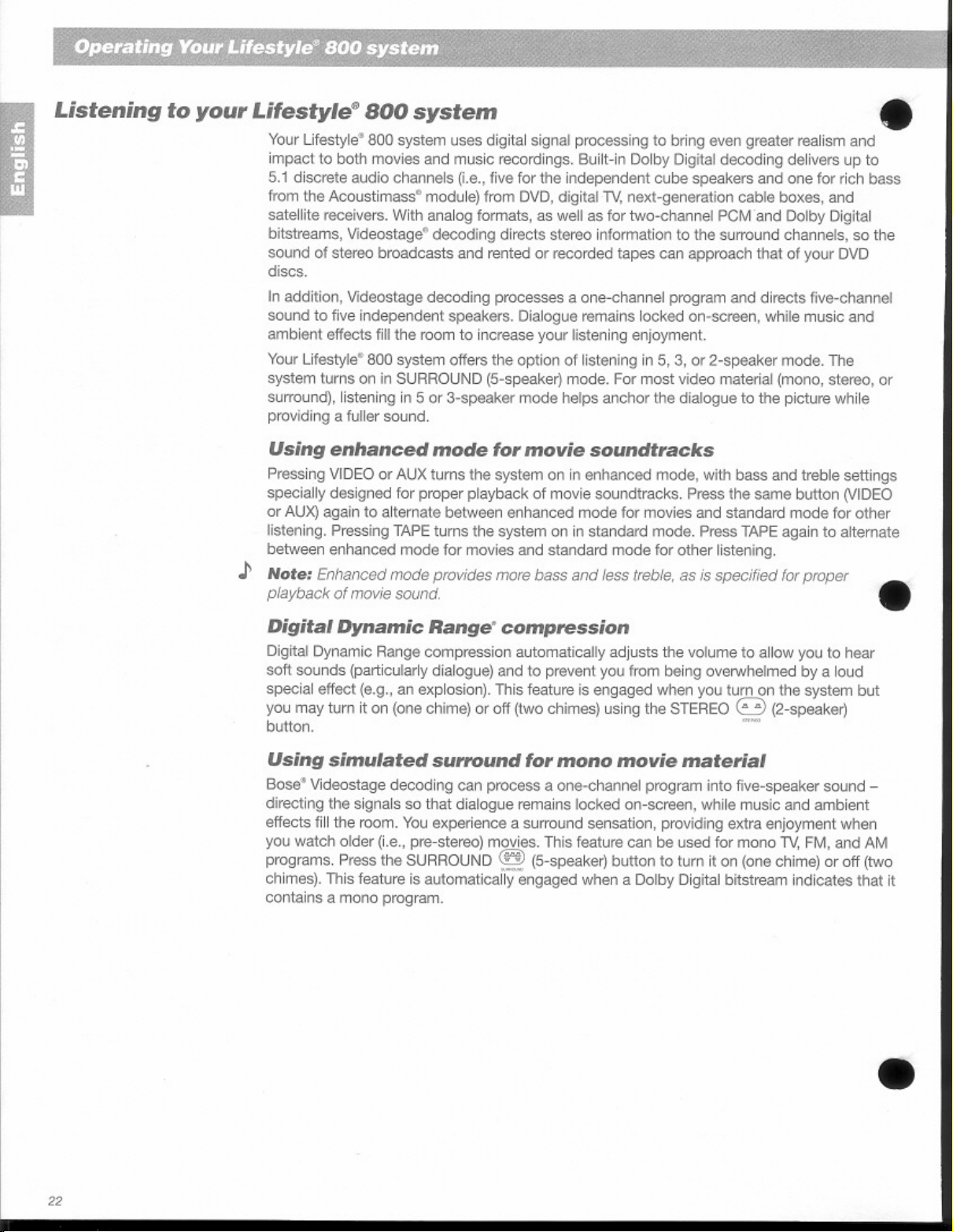 Operating Your Lifestyle® 800 system

English

Listening to your Lifestyle® 800 system

Your Lifestyle® 800 system uses digital signal processing to bring even greater realism and impact to both movies and music recordings. Built-in Dolby Digital decoding delivers up to 5.1 discrete audio channels (i.e., five for the independent cube speakers and one for rich bass from the Acoustimass® module) from DVD, digital TV, next-generation cable boxes, and satellite receivers. With analog formats, as well as for two-channel PCM and Dolby Digital bitstreams, Videostage® decoding directs stereo information to the surround channels, so the sound of stereo broadcasts and rented or recorded tapes can approach that of your DVD discs.

In addition, Videostage decoding processes a one-channel program and directs five-channel sound to five independent speakers. Dialogue remains locked on-screen, while music and ambient effects fill the room to increase your listening enjoyment.

Your Lifestyle® 800 system offers the option of listening in 5, 3, or 2-speaker mode. The system turns on in SURROUND (5-speaker) mode. For most video material (mono, stereo, or surround), listening in 5 or 3-speaker mode helps anchor the dialogue to the picture while providing a fuller sound.

Using enhanced mode for movie soundtracks

Pressing VIDEO or AUX turns the system on in enhanced mode, with bass and treble settings specially designed for proper playback of movie soundtracks. Press the same button (VIDEO or AUX) again to alternate between enhanced mode for movies and standard mode for other listening. Pressing TAPE turns the system on in standard mode. Press TAPE again to alternate between enhanced mode for movies and standard mode for other listening.

Note: Enhanced mode provides more bass and less treble, as is specified for proper playback of movie sound.

Digital Dynamic Range® compression

Digital Dynamic Range compression automatically adjusts the volume to allow you to hear soft sounds (particularly dialogue) and to prevent you from being overwhelmed by a loud special effect (e.g., an explosion). This feature is engaged when you turn on the system but you may turn it on (one chime) or off (two chimes) using the STEREO (2-speaker) button.

Using simulated surround for mono movie material

Bose® Videostage decoding can process a one-channel program into five-speaker sound – directing the signals so that dialogue remains locked on-screen, while music and ambient effects fill the room. You experience a surround sensation, providing extra enjoyment when you watch older (i.e., pre-stereo) movies. This feature can be used for mono TV, FM, and AM programs. Press the SURROUND (5-speaker) button to turn it on (one chime) or off (two chimes). This feature is automatically engaged when a Dolby Digital bitstream indicates that it contains a mono program.

22